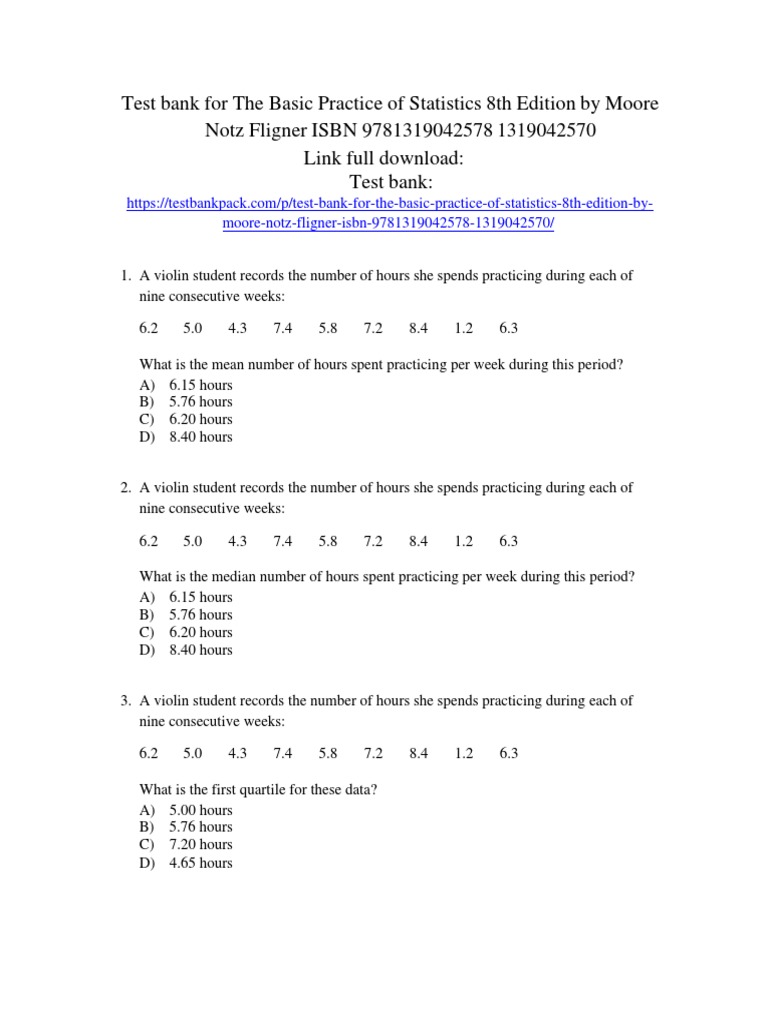 Test bank for The Basic Practice of Statistics 8th Edition by Moore Notz Fligner ISBN 9781319042578 1319042570

Link full download:
Test bank:
https://testbankpack.com/p/test-bank-for-the-basic-practice-of-statistics-8th-edition-by-moore-notz-fligner-isbn-9781319042578-1319042570/

1. A violin student records the number of hours she spends practicing during each of nine consecutive weeks:

6.2 5.0 4.3 7.4 5.8 7.2 8.4 1.2 6.3

What is the mean number of hours spent practicing per week during this period?
A) 6.15 hours
B) 5.76 hours
C) 6.20 hours
D) 8.40 hours

2. A violin student records the number of hours she spends practicing during each of nine consecutive weeks:

6.2 5.0 4.3 7.4 5.8 7.2 8.4 1.2 6.3

What is the median number of hours spent practicing per week during this period?
A) 6.15 hours
B) 5.76 hours
C) 6.20 hours
D) 8.40 hours

3. A violin student records the number of hours she spends practicing during each of nine consecutive weeks:

6.2 5.0 4.3 7.4 5.8 7.2 8.4 1.2 6.3

What is the first quartile for these data?
A) 5.00 hours
B) 5.76 hours
C) 7.20 hours
D) 4.65 hours